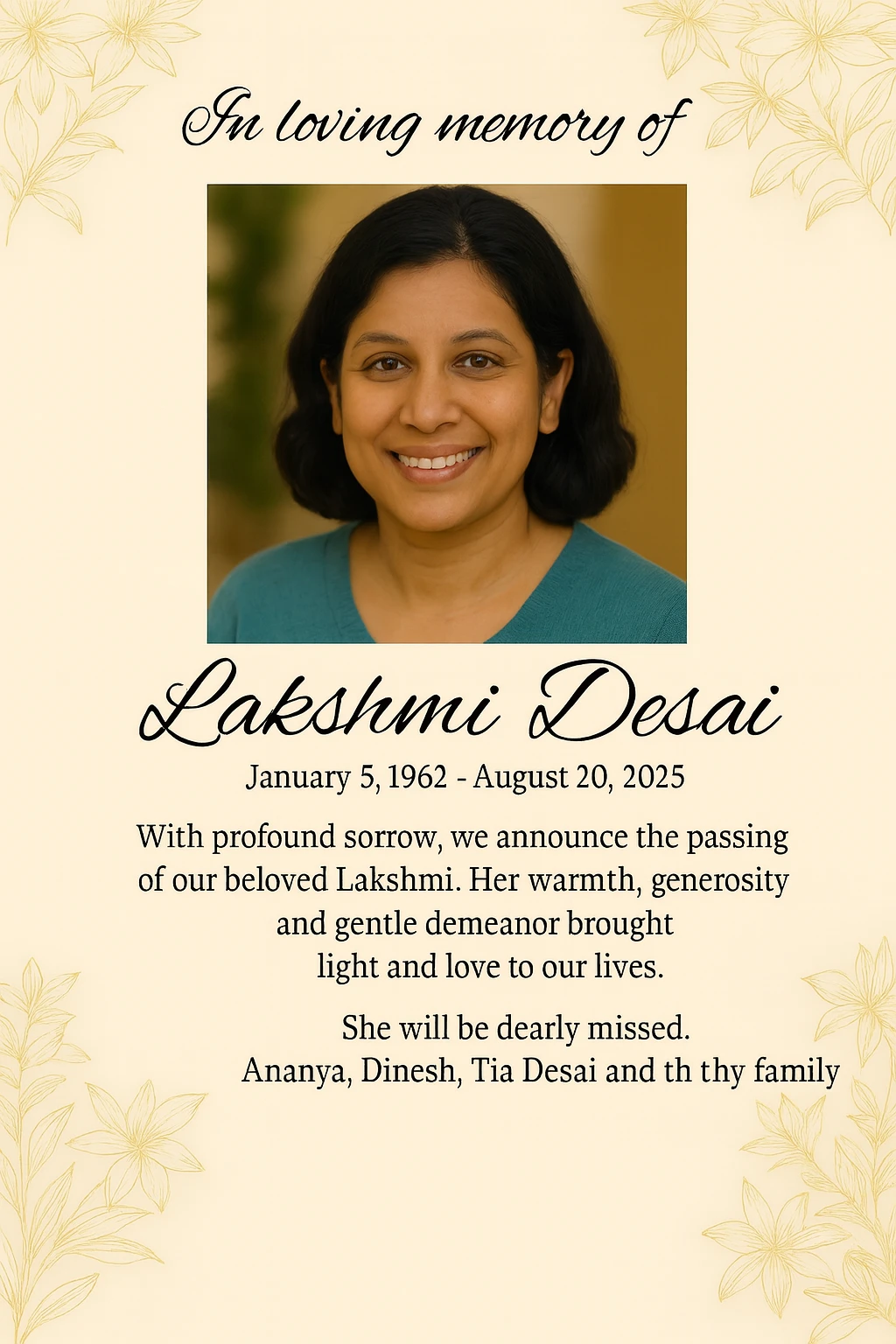 In loving memory of

Lakshmi Desai

January 5, 1962 - August 20, 2025

With profound sorrow, we announce the passing of our beloved Lakshmi. Her warmth, generosity and gentle demeanor brought light and love to our lives.

She will be dearly missed.
Ananya, Dinesh, Tia Desai and th thy family